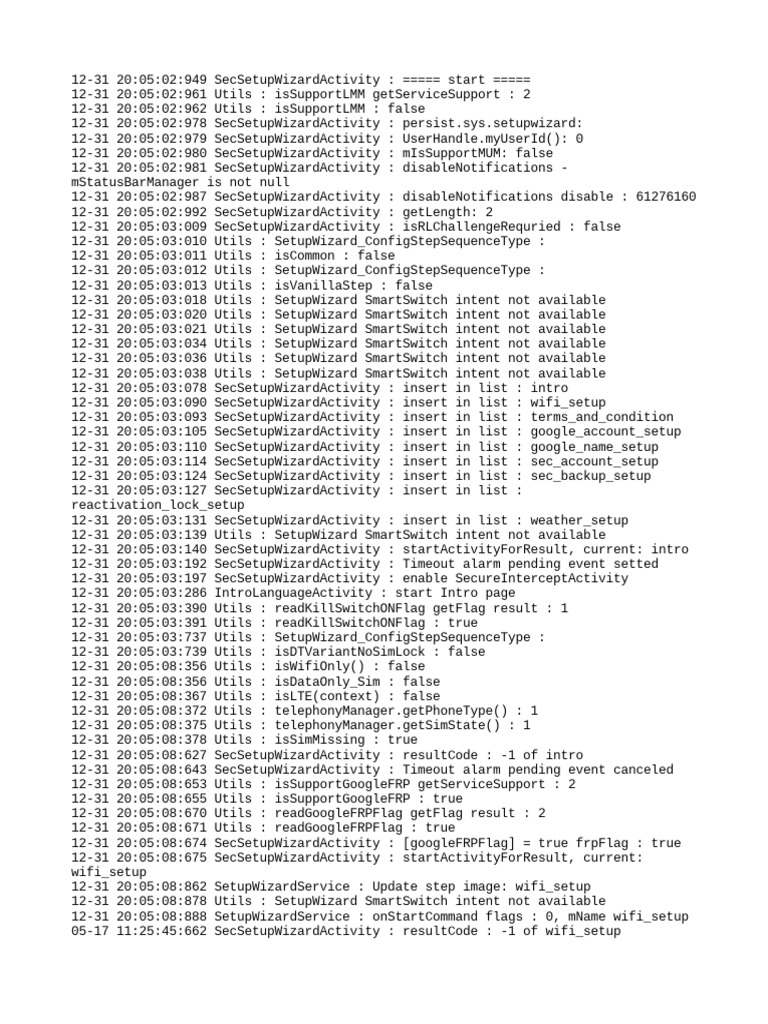 12-31 20:05:02:949 SecSetupWizardActivity : ===== start =====
12-31 20:05:02:961 Utils : isSupportLMM getServiceSupport : 2
12-31 20:05:02:962 Utils : isSupportLMM : false
12-31 20:05:02:978 SecSetupWizardActivity : persist.sys.setupwizard:
12-31 20:05:02:979 SecSetupWizardActivity : UserHandle.myUserId(): 0
12-31 20:05:02:980 SecSetupWizardActivity : mIsSupportMUM: false
12-31 20:05:02:981 SecSetupWizardActivity : disableNotifications - mStatusBarManager is not null
12-31 20:05:02:987 SecSetupWizardActivity : disableNotifications disable : 61276160
12-31 20:05:02:992 SecSetupWizardActivity : getLength: 2
12-31 20:05:03:009 SecSetupWizardActivity : isRLChallengeRequried : false
12-31 20:05:03:010 Utils : SetupWizard_ConfigStepSequenceType :
12-31 20:05:03:011 Utils : isCommon : false
12-31 20:05:03:012 Utils : SetupWizard_ConfigStepSequenceType :
12-31 20:05:03:013 Utils : isVanillaStep : false
12-31 20:05:03:018 Utils : SetupWizard SmartSwitch intent not available
12-31 20:05:03:020 Utils : SetupWizard SmartSwitch intent not available
12-31 20:05:03:021 Utils : SetupWizard SmartSwitch intent not available
12-31 20:05:03:034 Utils : SetupWizard SmartSwitch intent not available
12-31 20:05:03:036 Utils : SetupWizard SmartSwitch intent not available
12-31 20:05:03:038 Utils : SetupWizard SmartSwitch intent not available
12-31 20:05:03:078 SecSetupWizardActivity : insert in list : intro
12-31 20:05:03:090 SecSetupWizardActivity : insert in list : wifi_setup
12-31 20:05:03:093 SecSetupWizardActivity : insert in list : terms_and_condition
12-31 20:05:03:105 SecSetupWizardActivity : insert in list : google_account_setup
12-31 20:05:03:110 SecSetupWizardActivity : insert in list : google_name_setup
12-31 20:05:03:114 SecSetupWizardActivity : insert in list : sec_account_setup
12-31 20:05:03:124 SecSetupWizardActivity : insert in list : sec_backup_setup
12-31 20:05:03:127 SecSetupWizardActivity : insert in list : reactivation_lock_setup
12-31 20:05:03:131 SecSetupWizardActivity : insert in list : weather_setup
12-31 20:05:03:139 Utils : SetupWizard SmartSwitch intent not available
12-31 20:05:03:140 SecSetupWizardActivity : startActivityForResult, current: intro
12-31 20:05:03:192 SecSetupWizardActivity : Timeout alarm pending event setted
12-31 20:05:03:197 SecSetupWizardActivity : enable SecureInterceptActivity
12-31 20:05:03:286 IntroLanguageActivity : start Intro page
12-31 20:05:03:390 Utils : readKillSwitchONFlag getFlag result : 1
12-31 20:05:03:391 Utils : readKillSwitchONFlag : true
12-31 20:05:03:737 Utils : SetupWizard_ConfigStepSequenceType :
12-31 20:05:03:739 Utils : isDTVariantNoSimLock : false
12-31 20:05:08:356 Utils : isWifiOnly() : false
12-31 20:05:08:356 Utils : isDataOnly_Sim : false
12-31 20:05:08:367 Utils : isLTE(context) : false
12-31 20:05:08:372 Utils : telephonyManager.getPhoneType() : 1
12-31 20:05:08:375 Utils : telephonyManager.getSimState() : 1
12-31 20:05:08:378 Utils : isSimMissing : true
12-31 20:05:08:627 SecSetupWizardActivity : resultCode : -1 of intro
12-31 20:05:08:643 SecSetupWizardActivity : Timeout alarm pending event canceled
12-31 20:05:08:653 Utils : isSupportGoogleFRP getServiceSupport : 2
12-31 20:05:08:655 Utils : isSupportGoogleFRP : true
12-31 20:05:08:670 Utils : readGoogleFRPFlag getFlag result : 2
12-31 20:05:08:671 Utils : readGoogleFRPFlag : true
12-31 20:05:08:674 SecSetupWizardActivity : [googleFRPFlag] = true frpFlag : true
12-31 20:05:08:675 SecSetupWizardActivity : startActivityForResult, current: wifi_setup
12-31 20:05:08:862 SetupWizardService : Update step image: wifi_setup
12-31 20:05:08:878 Utils : SetupWizard SmartSwitch intent not available
12-31 20:05:08:888 SetupWizardService : onStartCommand flags : 0, mName wifi_setup
05-17 11:25:45:662 SecSetupWizardActivity : resultCode : -1 of wifi_setup